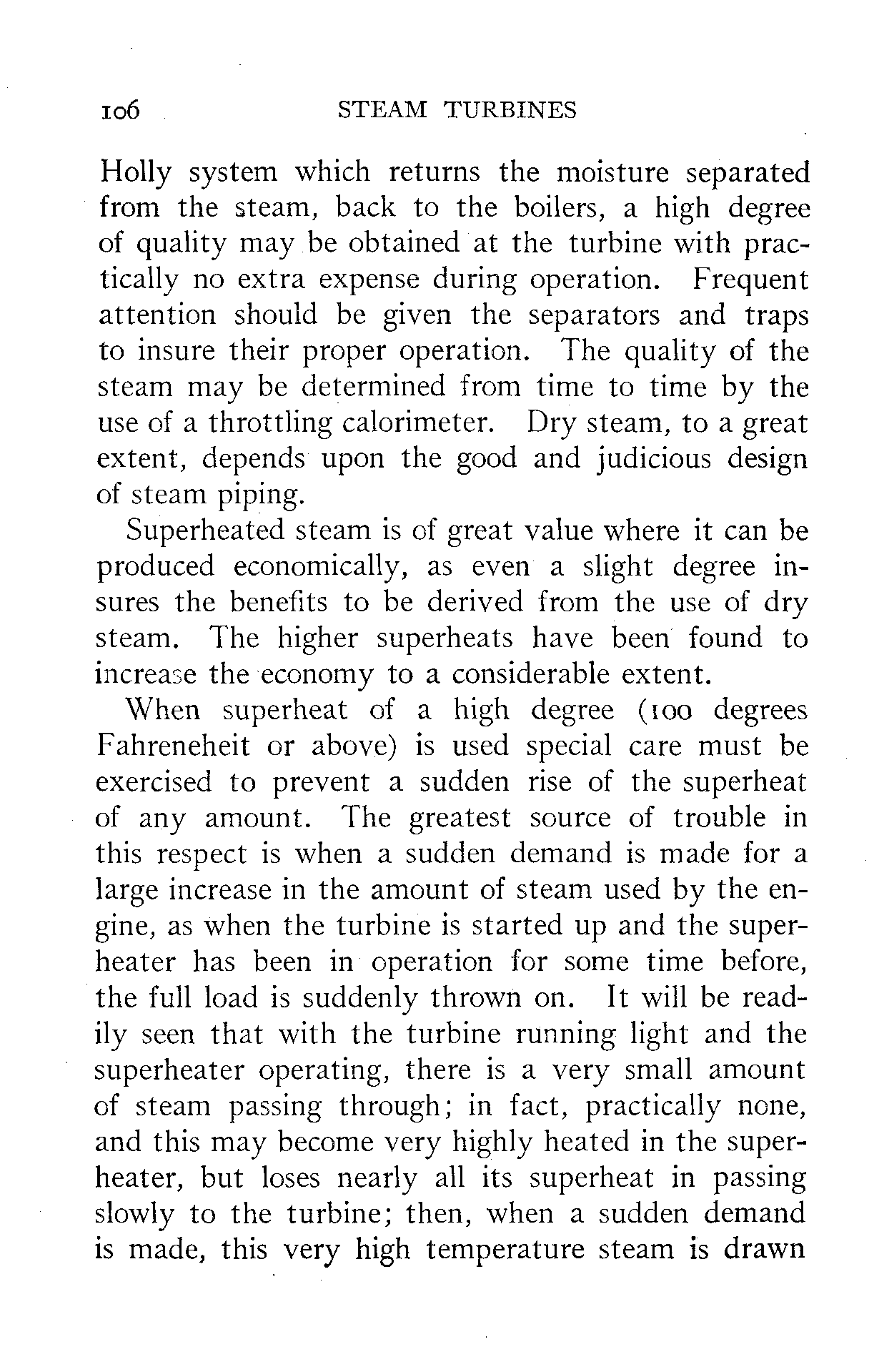 106 STEAM TURBINES

Holly system which returns the moisture separated from the steam, back to the boilers, a high degree of quality may be obtained at the turbine with practically no extra expense during operation. Frequent attention should be given the separators and traps to insure their proper operation. The quality of the steam may be determined from time to time by the use of a throttling calorimeter. Dry steam, to a great extent, depends upon the good and judicious design of steam piping.

Superheated steam is of great value where it can be produced economically, as even a slight degree insures the benefits to be derived from the use of dry steam. The higher superheats have been found to increase the economy to a considerable extent.

When superheat of a high degree (100 degrees Fahreneheit or above) is used special care must be exercised to prevent a sudden rise of the superheat of any amount. The greatest source of trouble in this respect is when a sudden demand is made for a large increase in the amount of steam used by the engine, as when the turbine is started up and the superheater has been in operation for some time before, the full load is suddenly thrown on. It will be readily seen that with the turbine running light and the superheater operating, there is a very small amount of steam passing through; in fact, practically none, and this may become very highly heated in the superheater, but loses nearly all its superheat in passing slowly to the turbine; then, when a sudden demand is made, this very high temperature steam is drawn